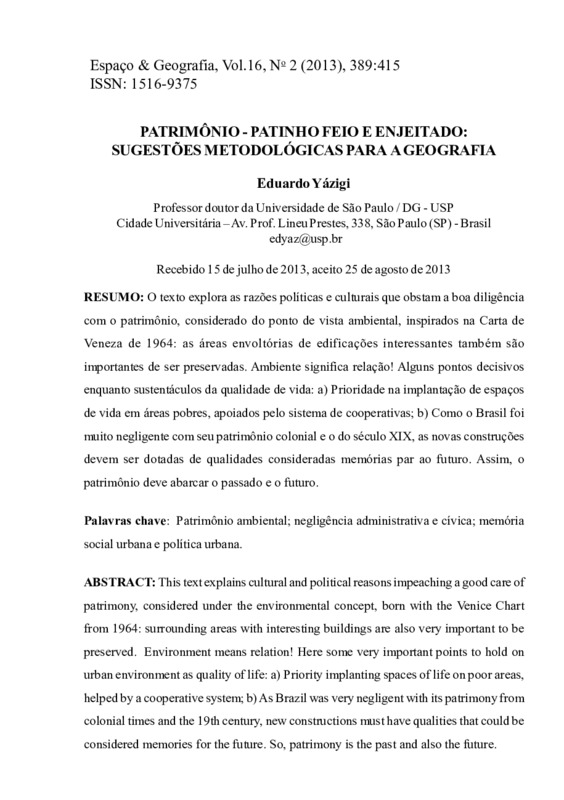 Espaço & Geografia, Vol.16, Nº 2 (2013), 389:415
ISSN: 1516-9375

PATRIMÔNIO - PATINHO FEIO E ENJEITADO:
SUGESTÕES METODOLÓGICAS PARA A GEOGRAFIA

Eduardo Yázigi

Professor doutor da Universidade de São Paulo / DG - USP
Cidade Universitária – Av. Prof. Lineu Prestes, 338, São Paulo (SP) - Brasil
edyaz@usp.br

Recebido 15 de julho de 2013, aceito 25 de agosto de 2013

RESUMO: O texto explora as razões políticas e culturais que obstam a boa diligência com o patrimônio, considerado do ponto de vista ambiental, inspirados na Carta de Veneza de 1964: as áreas envoltórias de edificações interessantes também são importantes de ser preservadas. Ambiente significa relação! Alguns pontos decisivos enquanto sustentáculos da qualidade de vida: a) Prioridade na implantação de espaços de vida em áreas pobres, apoiados pelo sistema de cooperativas; b) Como o Brasil foi muito negligente com seu patrimônio colonial e o do século XIX, as novas construções devem ser dotadas de qualidades consideradas memórias par ao futuro. Assim, o patrimônio deve abarcar o passado e o futuro.

Palavras chave: Patrimônio ambiental; negligência administrativa e cívica; memória social urbana e política urbana.

ABSTRACT: This text explains cultural and political reasons impeaching a good care of patrimony, considered under the environmental concept, born with the Venice Chart from 1964: surrounding areas with interesting buildings are also very important to be preserved. Environment means relation! Here some very important points to hold on urban environment as quality of life: a) Priority implanting spaces of life on poor areas, helped by a cooperative system; b) As Brazil was very negligent with its patrimony from colonial times and the 19th century, new constructions must have qualities that could be considered memories for the future. So, patrimony is the past and also the future.